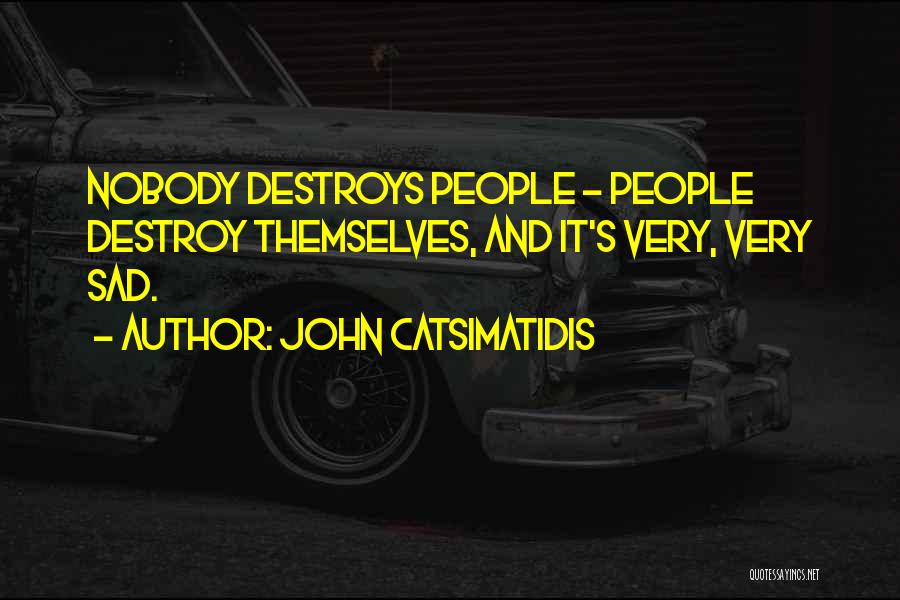 NOBODY DESTROYS PEOPLE - PEOPLE DESTROY THEMSELVES, AND IT'S VERY, VERY SAD.

- AUTHOR: JOHN CATSIMATIDIS

QUOTESSAYINGS.NET